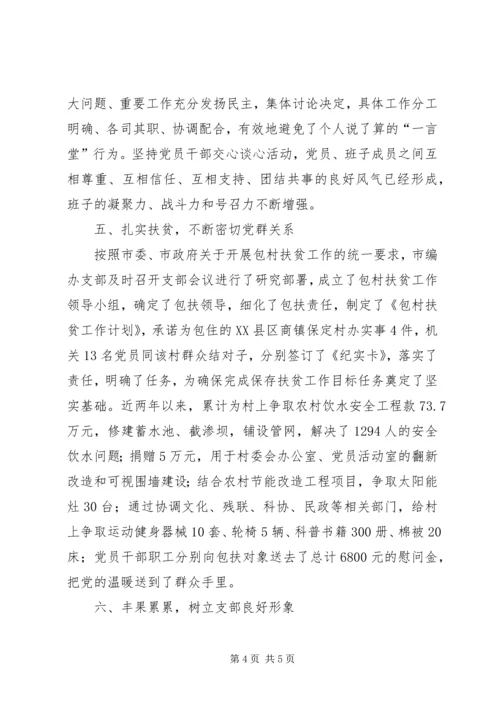 大问题、重要工作充分发扬民主，集体讨论决定，具体工作分工明确、各司其职、协调配合，有效地避免了个人说了算的“一言堂”行为。坚持党员干部交心谈心活动，党员、班子成员之间互相尊重、互相信任、互相支持、团结共事的良好风气已经形成，班子的凝聚力、战斗力和号召力不断增强。

五、扎实扶贫，不断密切党群关系

按照市委、市政府关于开展包村扶贫工作的统一要求，市编办支部及时召开支部会议进行了研究部署，成立了包村扶贫工作领导小组，确定了包扶领导，细化了包扶责任，制定了《包村扶贫工作计划》，承诺为包住的XX县区商镇保定村办实事4件，机关13名党员同该村群众结对子，分别签订了《纪实卡》，落实了责任，明确了任务，为确保完成保存扶贫工作目标任务奠定了坚实基础。近两年以来，累计为村上争取农村饮水安全工程款73.7万元，修建蓄水池、截渗坝，铺设管网，解决了1294人的安全饮水问题；捐赠5万元，用于村委会办公室、党员活动室的翻新改造和可视围墙建设；结合农村节能改造工程项目，争取太阳能灶30台；通过协调文化、残联、科协、民政等相关部门，给村上争取运动健身器械10套、轮椅5辆、科普书籍300册、棉被20床；党员干部职工分别向包扶对象送去了总计6800元的慰问金，把党的温暖送到了群众手里。

六、丰果累累，树立支部良好形象

第4页 共5页